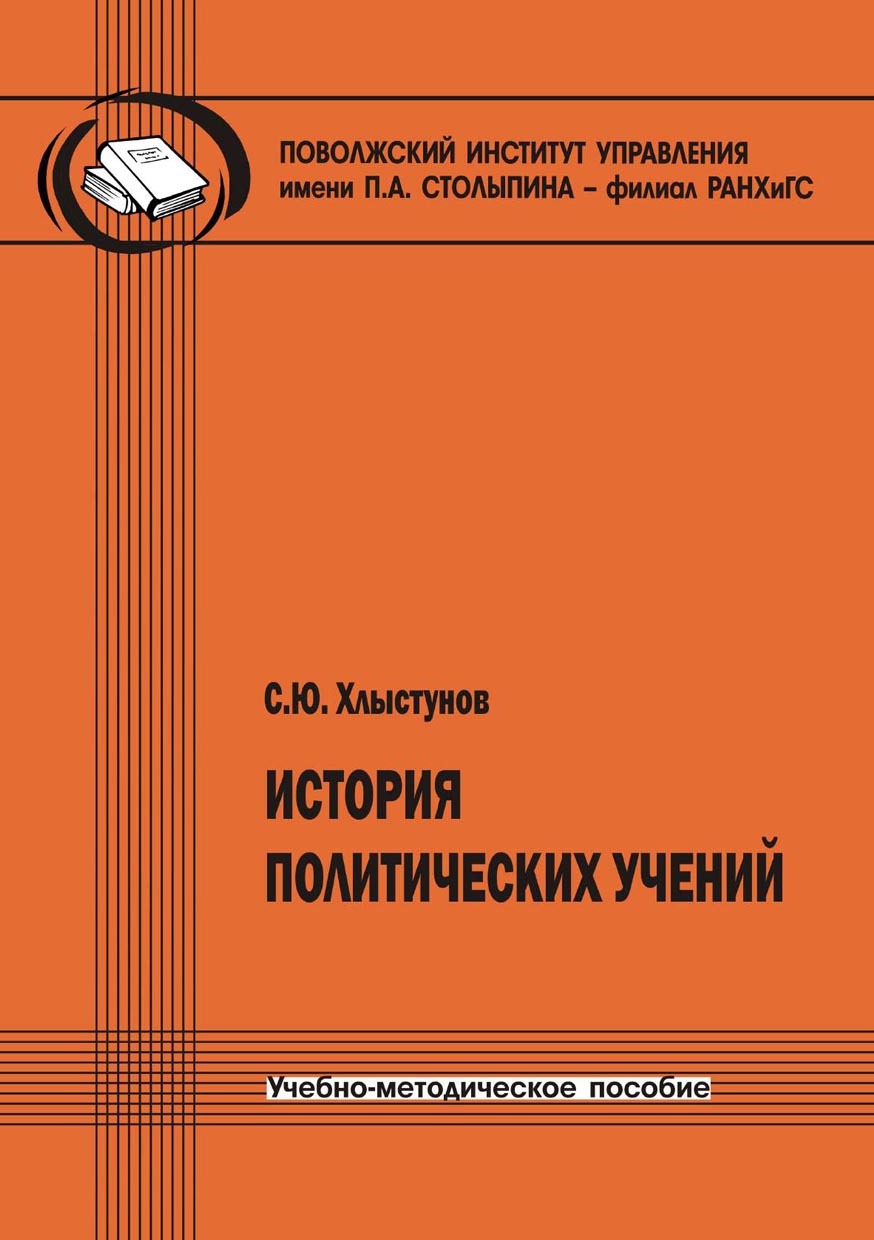 ПОВОЛЖСКИЙ ИНСТИТУТ УПРАВЛЕНИЯ
имени П.А. СТОЛЫПИНА – филиал РАНХиГС

С.Ю. Хлыстунов

ИСТОРИЯ
ПОЛИТИЧЕСКИХ УЧЕНИЙ

Учебно-методическое пособие